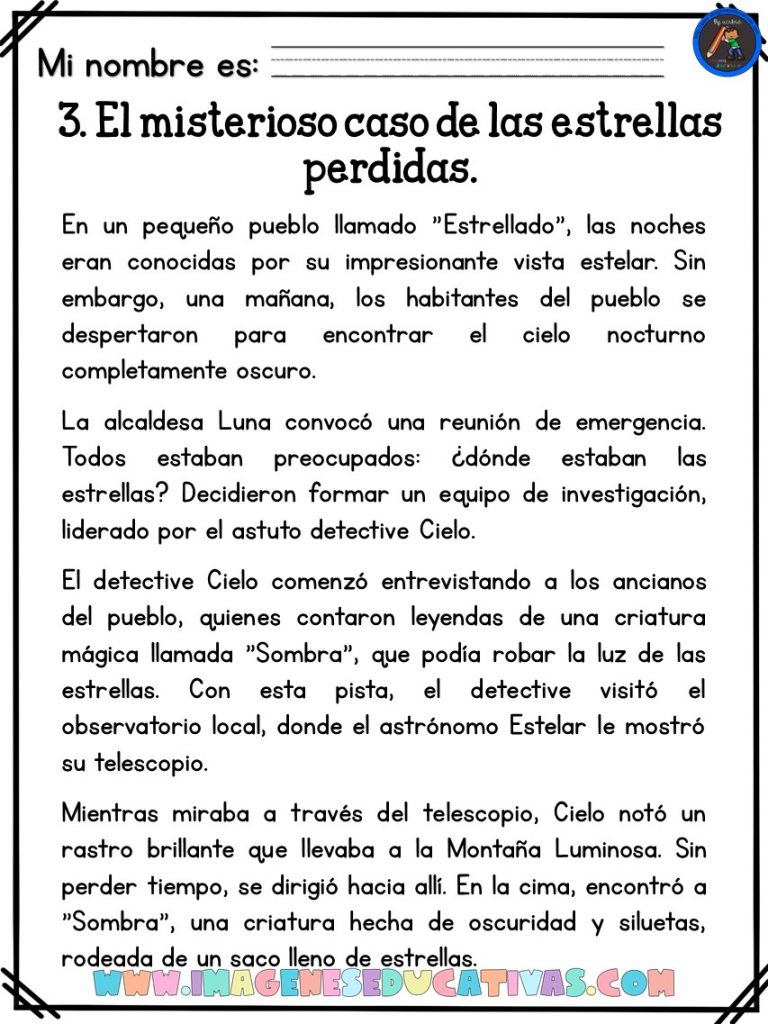 Mi nombre es:

3. El misterioso caso de las estrellas perdidas.

En un pequeño pueblo llamado "Estrellado", las noches eran conocidas por su impresionante vista estelar. Sin embargo, una mañana, los habitantes del pueblo se despertaron para encontrar el cielo nocturno completamente oscuro.

La alcaldesa Luna convocó una reunión de emergencia. Todos estaban preocupados: ¿dónde estaban las estrellas? Decidieron formar un equipo de investigación, liderado por el astuto detective Cielo.

El detective Cielo comenzó entrevistando a los ancianos del pueblo, quienes contaron leyendas de una criatura mágica llamada "Sombra", que podía robar la luz de las estrellas. Con esta pista, el detective visitó el observatorio local, donde el astrónomo Estelar le mostró su telescopio.

Mientras miraba a través del telescopio, Cielo notó un rastro brillante que llevaba a la Montaña Luminosa. Sin perder tiempo, se dirigió hacia allí. En la cima, encontró a "Sombra", una criatura hecha de oscuridad y siluetas, rodeada de un saco lleno de estrellas.

WWW.IMAGENESEDUCATIVAS.COM